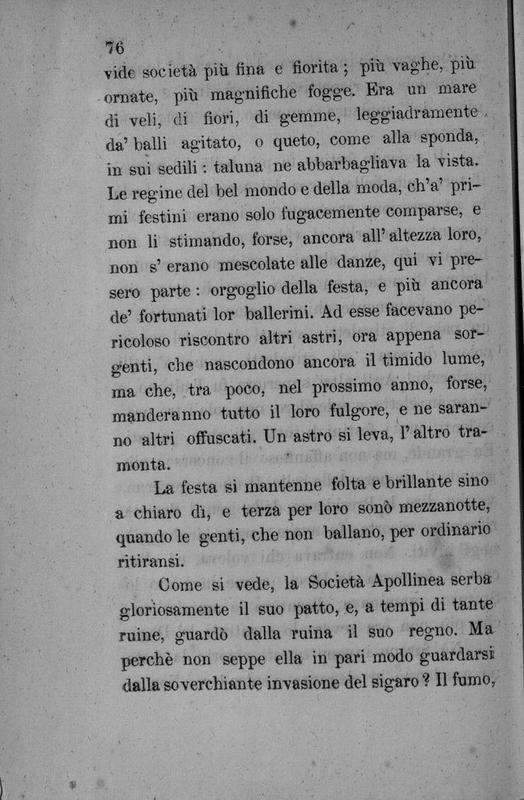 76

vide società più fina e fiorita; più vaghe, più ornate, più magnifiche fogge. Era un mare di veli, di fiori, di gemme, leggiadramente da' balli agitato, o queto, come alla sponda, in sui sedili: taluna ne abbarbagliava la vista. Le regine del bel mondo e della moda, ch'a' primi festini erano solo fugacemente comparse, e non li stimando, forse, ancora all'altezza loro, non s'erano mescolate alle danze, qui vi presero parte: orgoglio della festa, e più ancora de' fortunati lor ballerini. Ad esse facevano pericoloso riscontro altri astri, ora appena sorgenti, che nascondono ancora il timido lume, ma che, tra poco, nel prossimo anno, forse, manderanno tutto il loro fulgore, e ne saranno altri offuscati. Un astro si leva, l'altro tramonta.

La festa si mantenne folta e brillante sino a chiaro dì, e terza per loro sonò mezzanotte, quando le genti, che non ballano, per ordinario ritiransi.

Come si vede, la Società Apollinea serba gloriosamente il suo patto, e, a tempi di tante ruine, guardò dalla ruina il suo regno. Ma perchè non seppe ella in pari modo guardarsi dalla soverchiante invasione del sigaro? Il fumo,